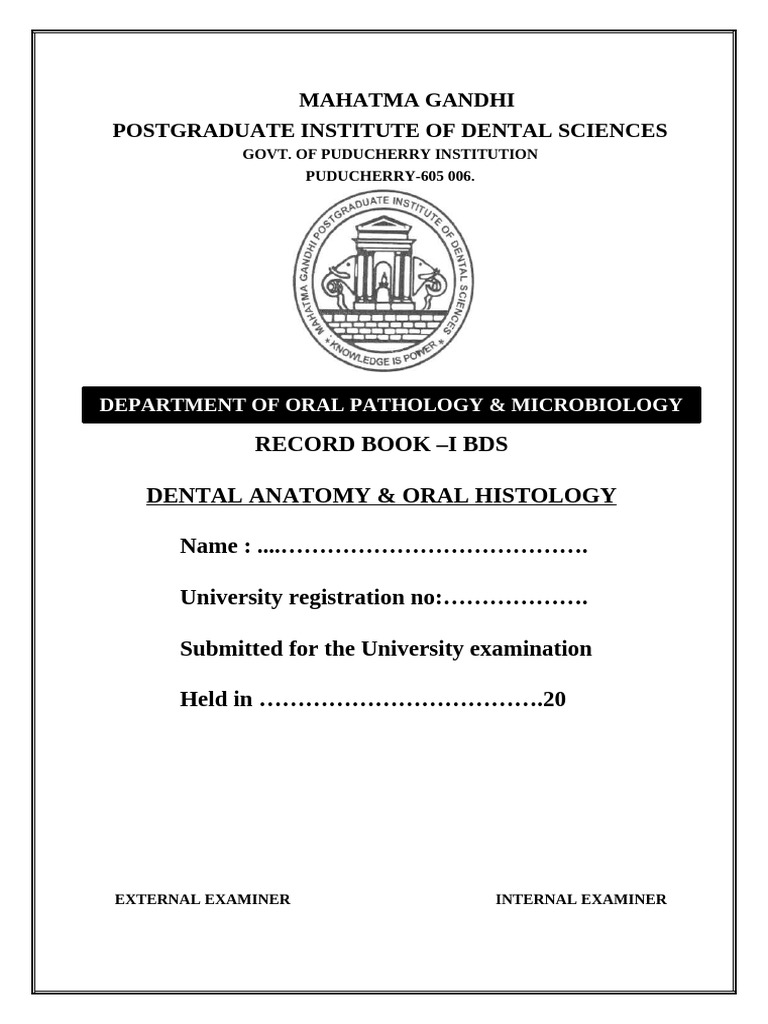 MAHATMA GANDHI
POSTGRADUATE INSTITUTE OF DENTAL SCIENCES
GOVT. OF PUDUCHERRY INSTITUTION
PUDUCHERRY-605 006.

MAHATMA GANDHI POSTGRADUATE INSTITUTE OF DENTAL SCIENCES
KNOWLEDGE IS POWER

DEPARTMENT OF ORAL PATHOLOGY & MICROBIOLOGY

RECORD BOOK –I BDS

DENTAL ANATOMY & ORAL HISTOLOGY

Name : ....………………………………….

University registration no:……………….

Submitted for the University examination

Held in ……………………………….20

EXTERNAL EXAMINER

INTERNAL EXAMINER